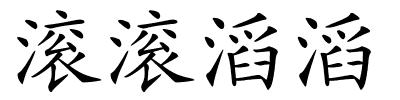 滚滚滔滔